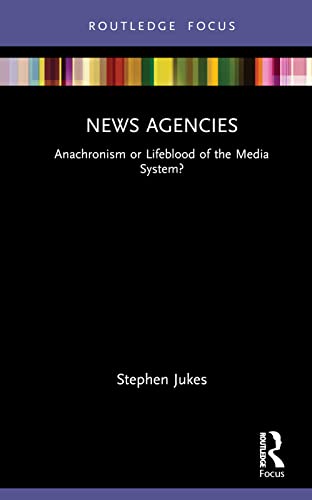 ROUTLEDGE FOCUS

NEWS AGENCIES

Anachronism or Lifeblood of the Media System?

Stephen Jukes

ROUTLEDGE

Focus